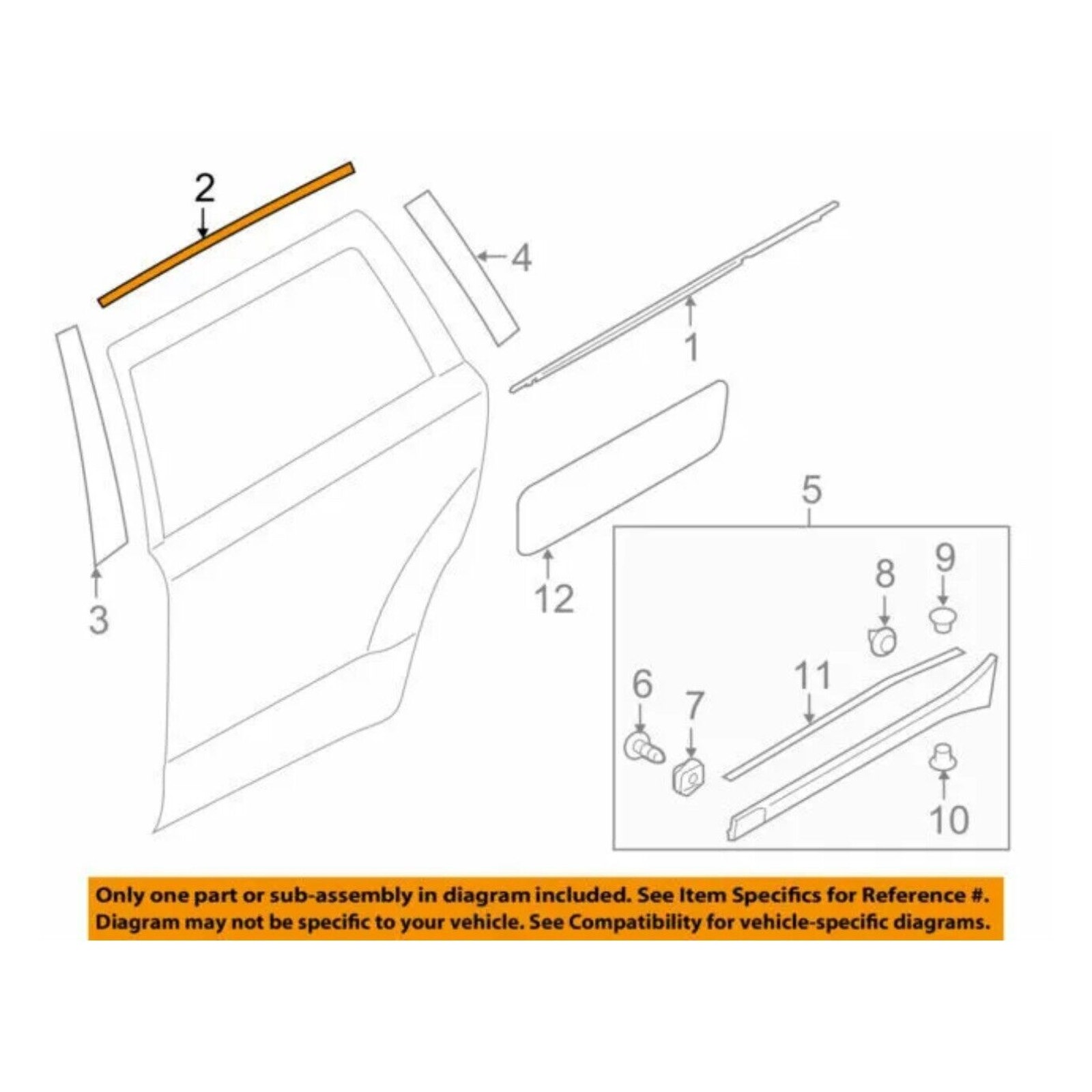 2
4
1
3
12
5
8
9
6
7
11
10

Only one part or sub-assembly in diagram included. See Item Specifics for Reference #.
Diagram may not be specific to your vehicle. See Compatibility for vehicle-specific diagrams.